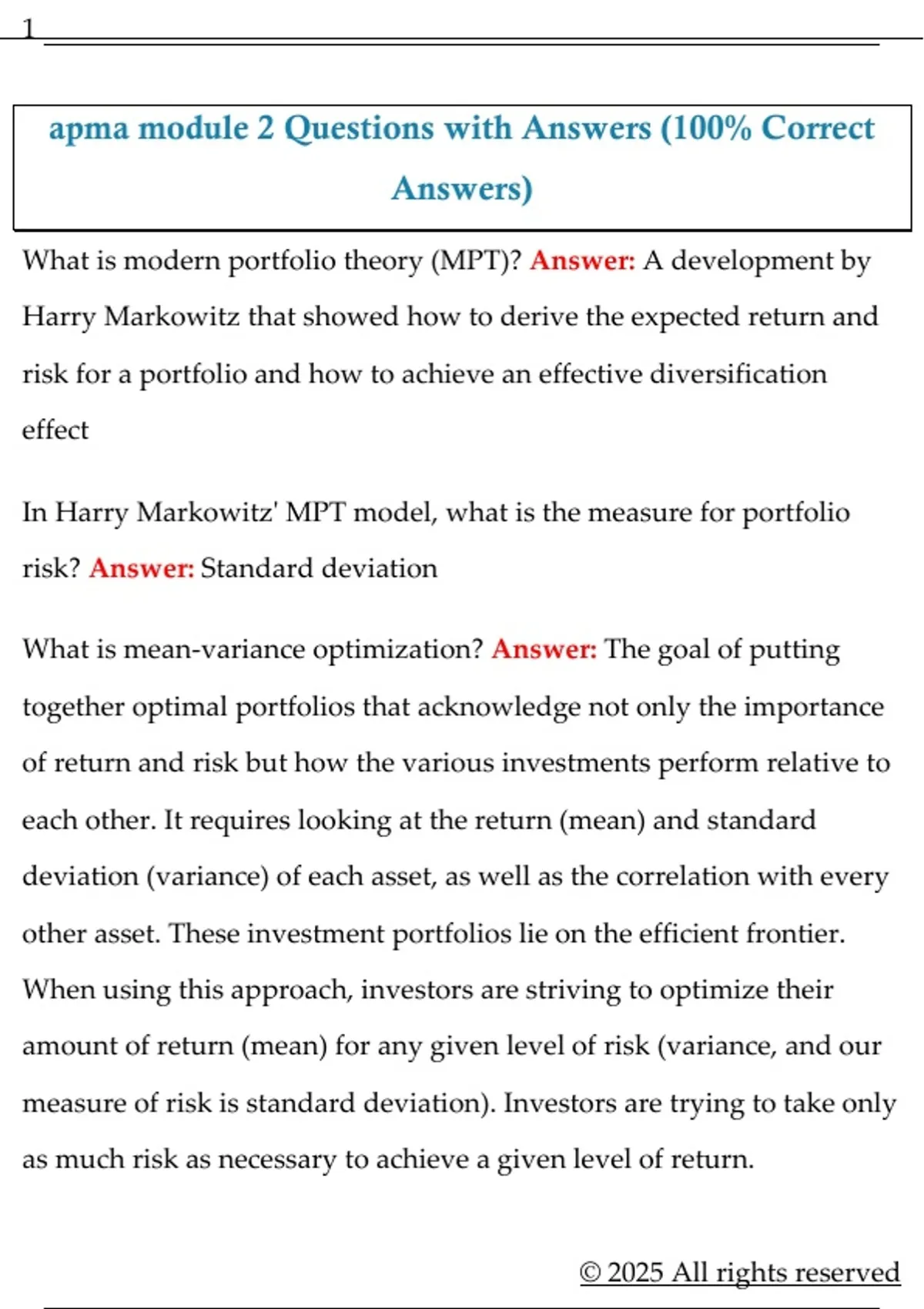 1

apma module 2 Questions with Answers (100% Correct Answers)

What is modern portfolio theory (MPT)? Answer: A development by Harry Markowitz that showed how to derive the expected return and risk for a portfolio and how to achieve an effective diversification effect

In Harry Markowitz' MPT model, what is the measure for portfolio risk? Answer: Standard deviation

What is mean-variance optimization? Answer: The goal of putting together optimal portfolios that acknowledge not only the importance of return and risk but how the various investments perform relative to each other. It requires looking at the return (mean) and standard deviation (variance) of each asset, as well as the correlation with every other asset. These investment portfolios lie on the efficient frontier. When using this approach, investors are striving to optimize their amount of return (mean) for any given level of risk (variance, and our measure of risk is standard deviation). Investors are trying to take only as much risk as necessary to achieve a given level of return.

© 2025 All rights reserved